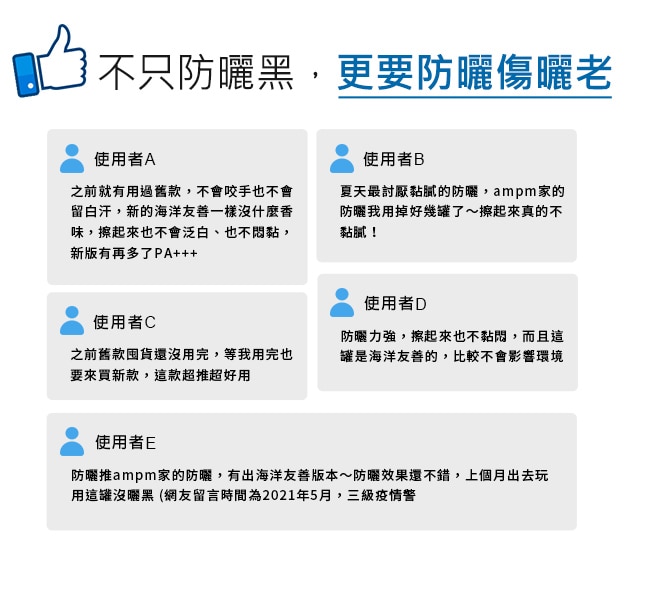 不只防曬黑，更要防曬傷曬老

使用者A

之前就有用過舊款，不會咬手也不會留白汗，新的海洋友善一樣沒什麼香味，擦起來也不會泛白、也不悶黏，新版有再多了PA+++

使用者C

之前舊款囤貨還沒用完，等我用完也要來買新款，這款超推超好用

使用者B

夏天最討厭黏膩的防曬，ampm家的防曬我用掉好幾罐了～擦起來真的不黏膩！

使用者D

防曬力強，擦起來也不黏悶，而且這罐是海洋友善的，比較不會影響環境

使用者E

防曬推ampm家的防曬，有出海洋友善版本～防曬效果還不錯，上個月出去玩用這罐沒曬黑 (網友留言時間為2021年5月，三級疫情警